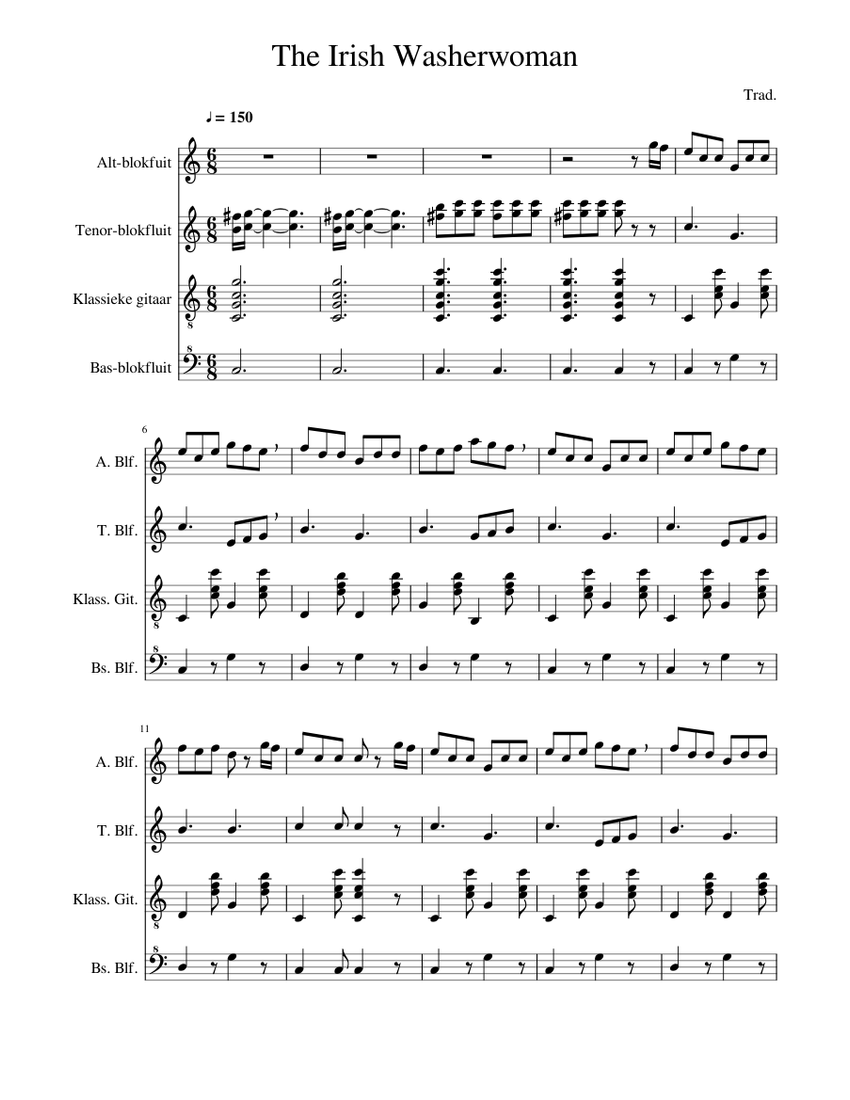 The Irish Washerwoman

Trad.

♩ = 150

Alt-blokfuit

Tenor-blokfluit

Klassieke gitaar

Bas-blokfluit

6

A. Blf.

T. Blf.

Klass. Git.

Bs. Blf.

11

A. Blf.

T. Blf.

Klass. Git.

Bs. Blf.